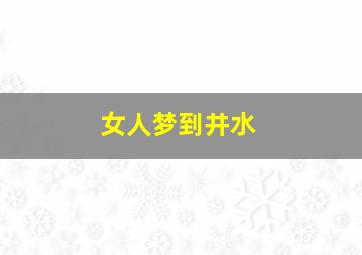 女人梦到井水